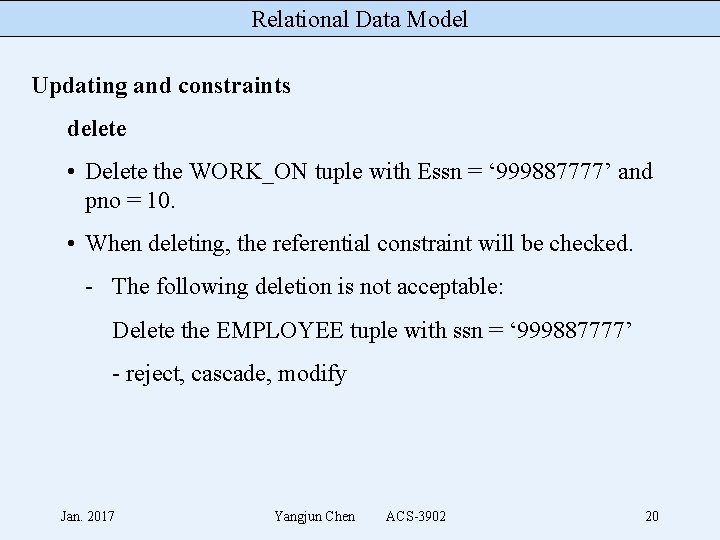 Relational Data Model

Updating and constraints

delete

• Delete the WORK_ON tuple with Essn = '999887777' and pno = 10.

• When deleting, the referential constraint will be checked.

- The following deletion is not acceptable:

Delete the EMPLOYEE tuple with ssn = '999887777'

- reject, cascade, modify

Jan. 2017 Yangjun Chen ACS-3902 20